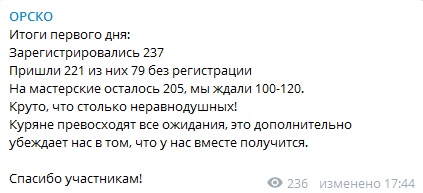 ОРСКО
Итоги первого дня:
Зарегистрировались 237
Пришли 221 из них 79 без регистрации
На мастерские осталось 205, мы ждали 100-120.
Круто, что столько неравнодушных!
Куряне превосходят все ожидания, это дополнительно убеждает нас в том, что у нас вместе получится.

Спасибо участникам!

236 изменено 17:44